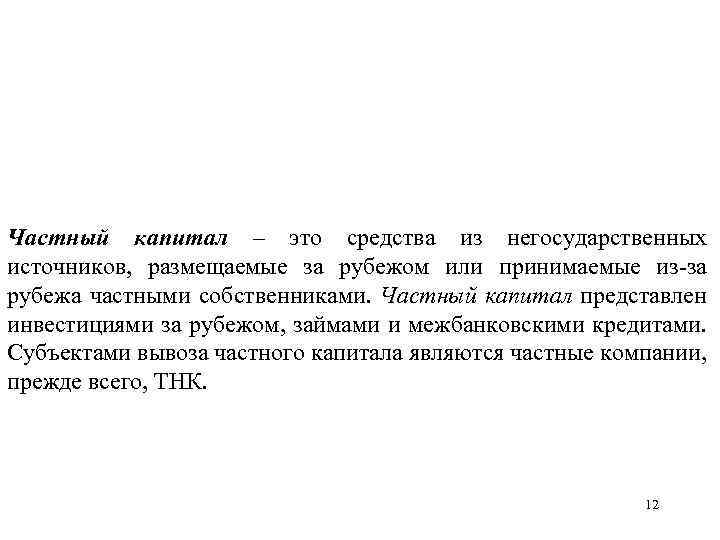 Частный капитал – это средства из негосударственных источников, размещаемые за рубежом или принимаемые из-за рубежа частными собственниками. Частный капитал представлен инвестициями за рубежом, займами и межбанковскими кредитами. Субъектами вывоза частного капитала являются частные компании, прежде всего, ТНК.

12